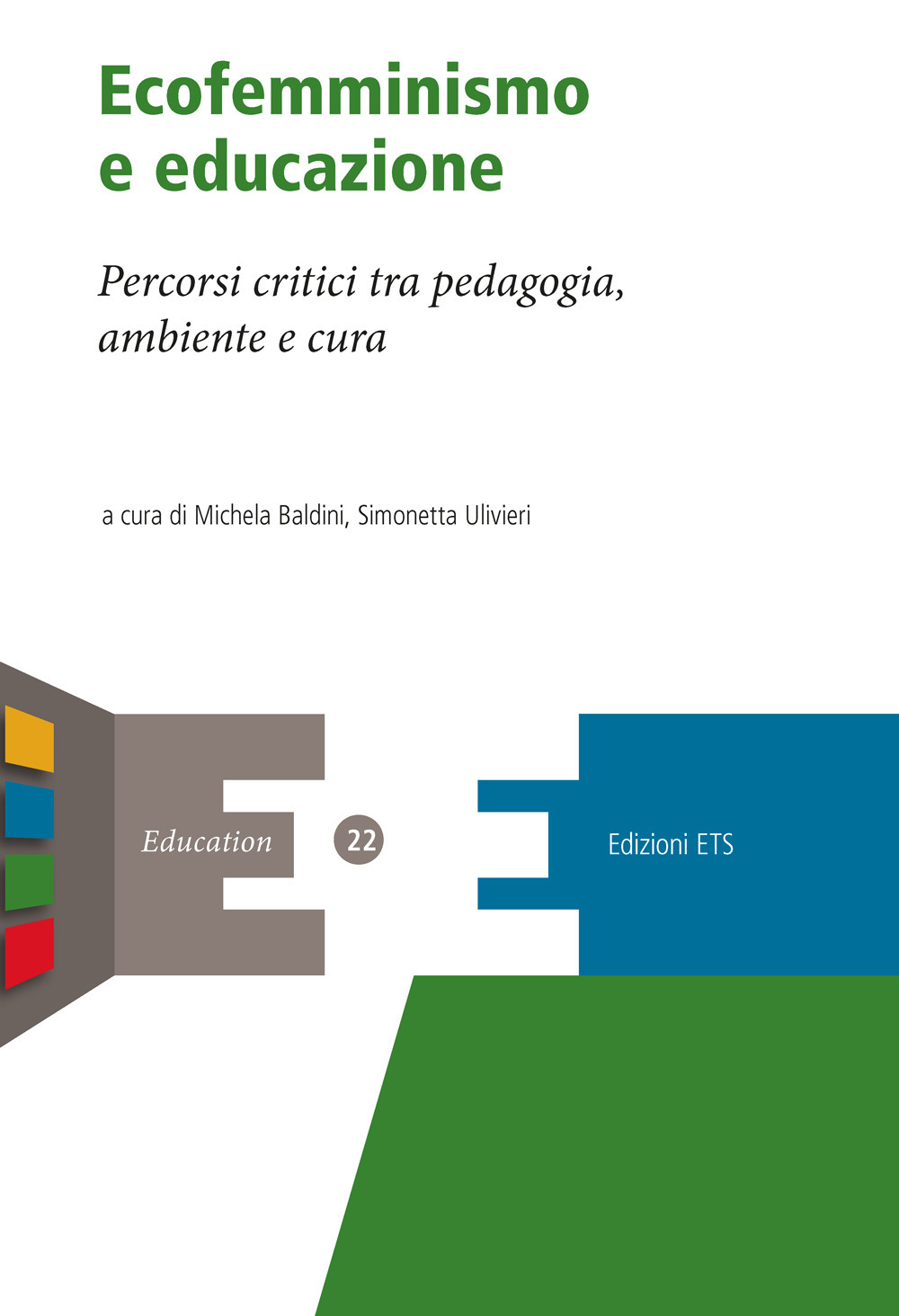 Ecofemminismo e educazione

Percorsi critici tra pedagogia, ambiente e cura

a cura di Michela Baldini, Simonetta Ulivieri

Education

22

Edizioni ETS